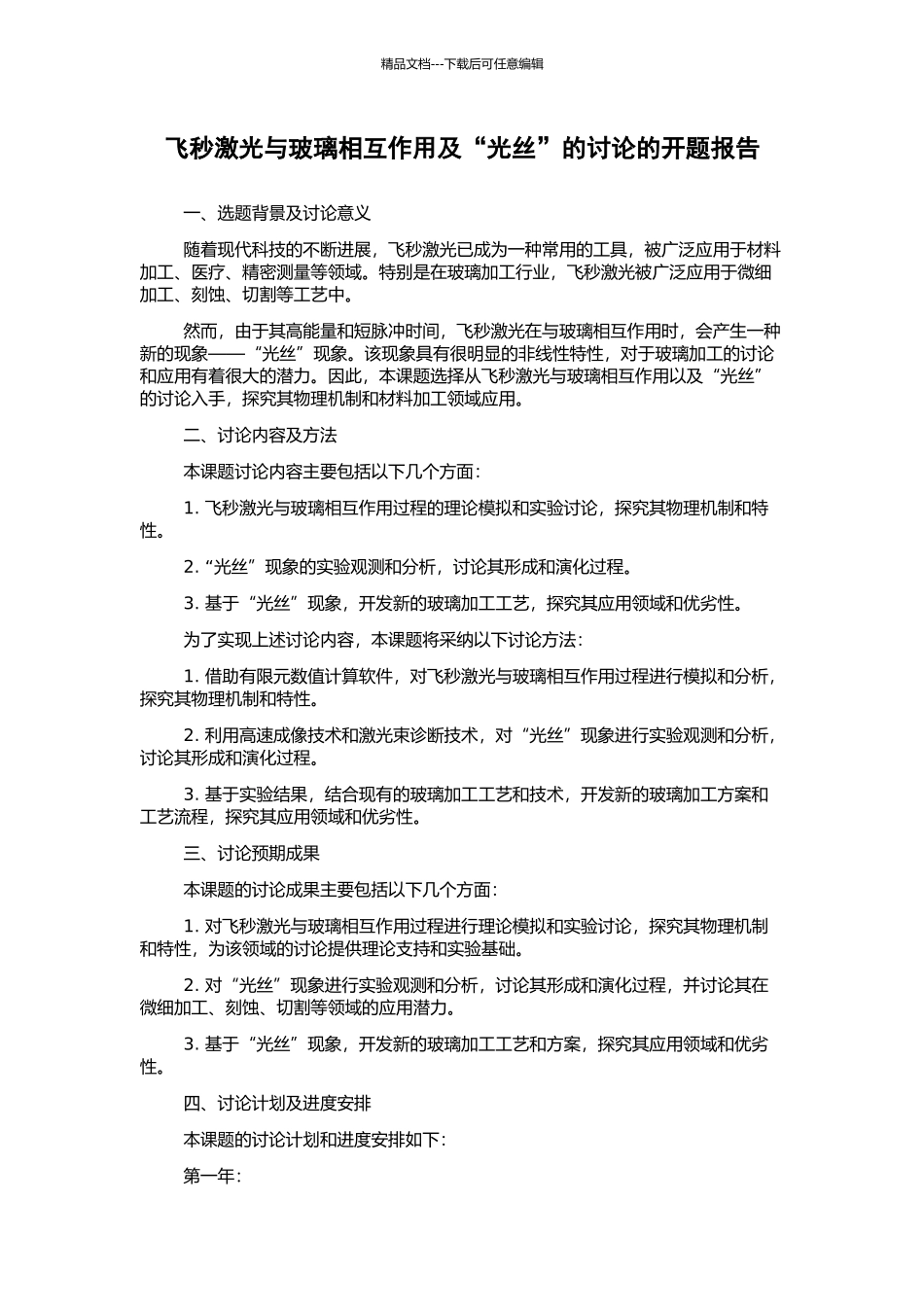 精品文档---下载后可任意编辑

飞秒激光与玻璃相互作用及“光丝”的讨论的开题报告

一、选题背景及讨论意义

随着现代科技的不断进展，飞秒激光已成为一种常用的工具，被广泛应用于材料加工、医疗、精密测量等领域。特别是在玻璃加工行业，飞秒激光被广泛应用于微细加工、刻蚀、切割等工艺中。

然而，由于其高能量和短脉冲时间，飞秒激光在与玻璃相互作用时，会产生一种新的现象——“光丝”现象。该现象具有很明显的非线性特性，对于玻璃加工的讨论和应用有着很大的潜力。因此，本课题选择从飞秒激光与玻璃相互作用以及“光丝”的讨论入手，探究其物理机制和材料加工领域应用。

二、讨论内容及方法

本课题讨论内容主要包括以下几个方面：

1. 飞秒激光与玻璃相互作用过程的理论模拟和实验讨论，探究其物理机制和特性。

2. “光丝”现象的实验观测和分析，讨论其形成和演化过程。

3. 基于“光丝”现象，开发新的玻璃加工工艺，探究其应用领域和优劣性。

为了实现上述讨论内容，本课题将采纳以下讨论方法：

1. 借助有限元数值计算软件，对飞秒激光与玻璃相互作用过程进行模拟和分析，探究其物理机制和特性。

2. 利用高速成像技术和激光束诊断技术，对“光丝”现象进行实验观测和分析，讨论其形成和演化过程。

3. 基于实验结果，结合现有的玻璃加工工艺和技术，开发新的玻璃加工方案和工艺流程，探究其应用领域和优劣性。

三、讨论预期成果

本课题的讨论成果主要包括以下几个方面：

1. 对飞秒激光与玻璃相互作用过程进行理论模拟和实验讨论，探究其物理机制和特性，为该领域的讨论提供理论支持和实验基础。

2. 对“光丝”现象进行实验观测和分析，讨论其形成和演化过程，并讨论其在微细加工、刻蚀、切割等领域的应用潜力。

3. 基于“光丝”现象，开发新的玻璃加工工艺和方案，探究其应用领域和优劣性。

四、讨论计划及进度安排

本课题的讨论计划和进度安排如下：

第一年：